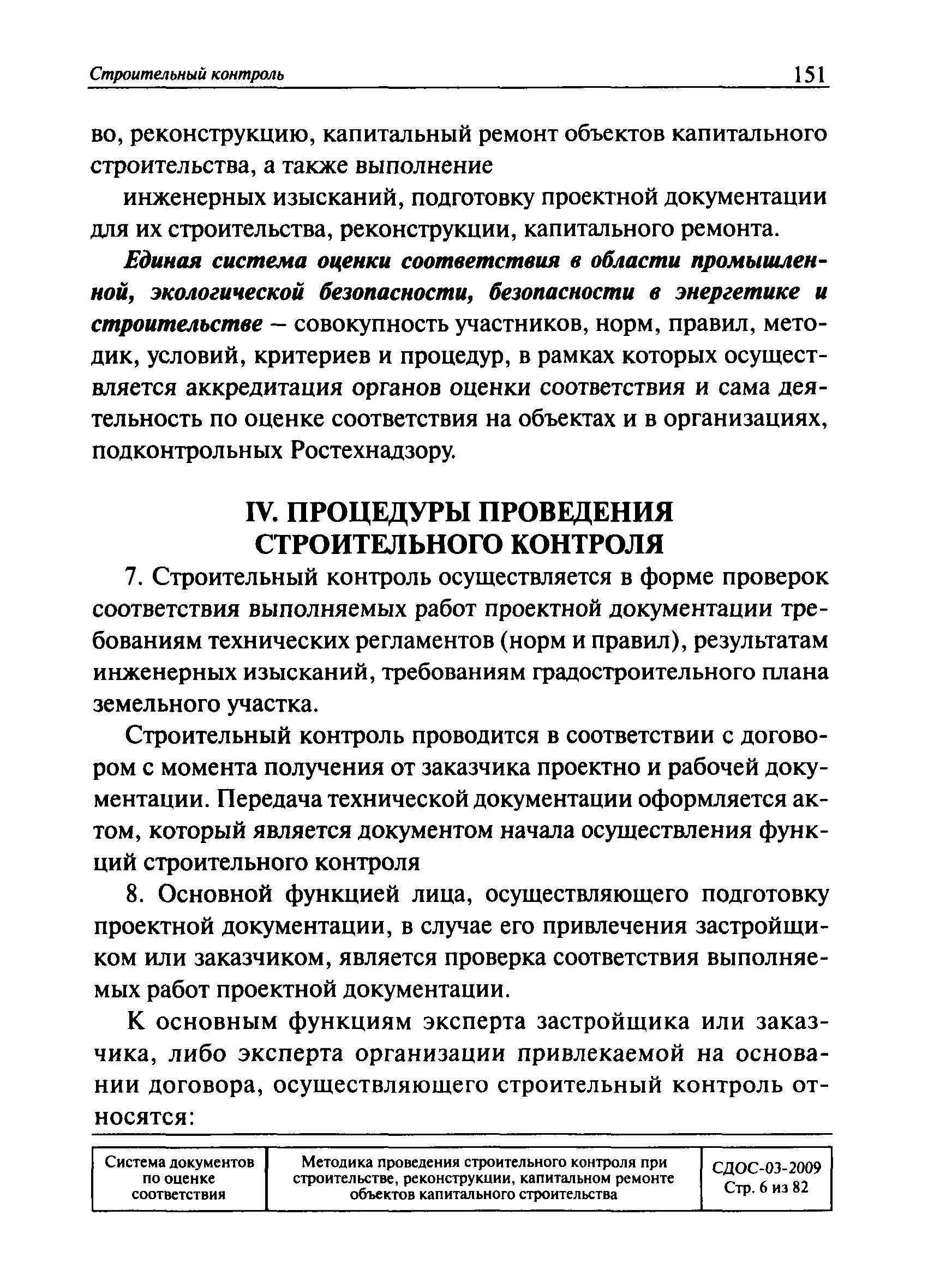 Строительный контроль 151

во, реконструкцию, капитальный ремонт объектов капитального строительства, а также выполнение

инженерных изысканий, подготовку проектной документации для их строительства, реконструкции, капитального ремонта.

Единая система оценки соответствия в области промышленной, экологической безопасности, безопасности в энергетике и строительстве – совокупность участников, норм, правил, методик, условий, критериев и процедур, в рамках которых осуществляется аккредитация органов оценки соответствия и сама деятельность по оценке соответствия на объектах и в организациях, подконтрольных Ростехнадзору.

IV. ПРОЦЕДУРЫ ПРОВЕДЕНИЯ СТРОИТЕЛЬНОГО КОНТРОЛЯ

7. Строительный контроль осуществляется в форме проверок соответствия выполняемых работ проектной документации требованиям технических регламентов (норм и правил), результатам инженерных изысканий, требованиям градостроительного плана земельного участка.

Строительный контроль проводится в соответствии с договором с момента получения от заказчика проектно и рабочей документации. Передача технической документации оформляется актом, который является документом начала осуществления функций строительного контроля

8. Основной функцией лица, осуществляющего подготовку проектной документации, в случае его привлечения застройщиком или заказчиком, является проверка соответствия выполняемых работ проектной документации.

К основным функциям эксперта застройщика или заказчика, либо эксперта организации привлекаемой на основании договора, осуществляющего строительный контроль относятся:

| Система документов по оценке соответствия | Методика проведения строительного контроля при строительстве, реконструкции, капитальном ремонте объектов капитального строительства | СДОС-03-2009 Стр. 6 из 82 |
|---|---|---|